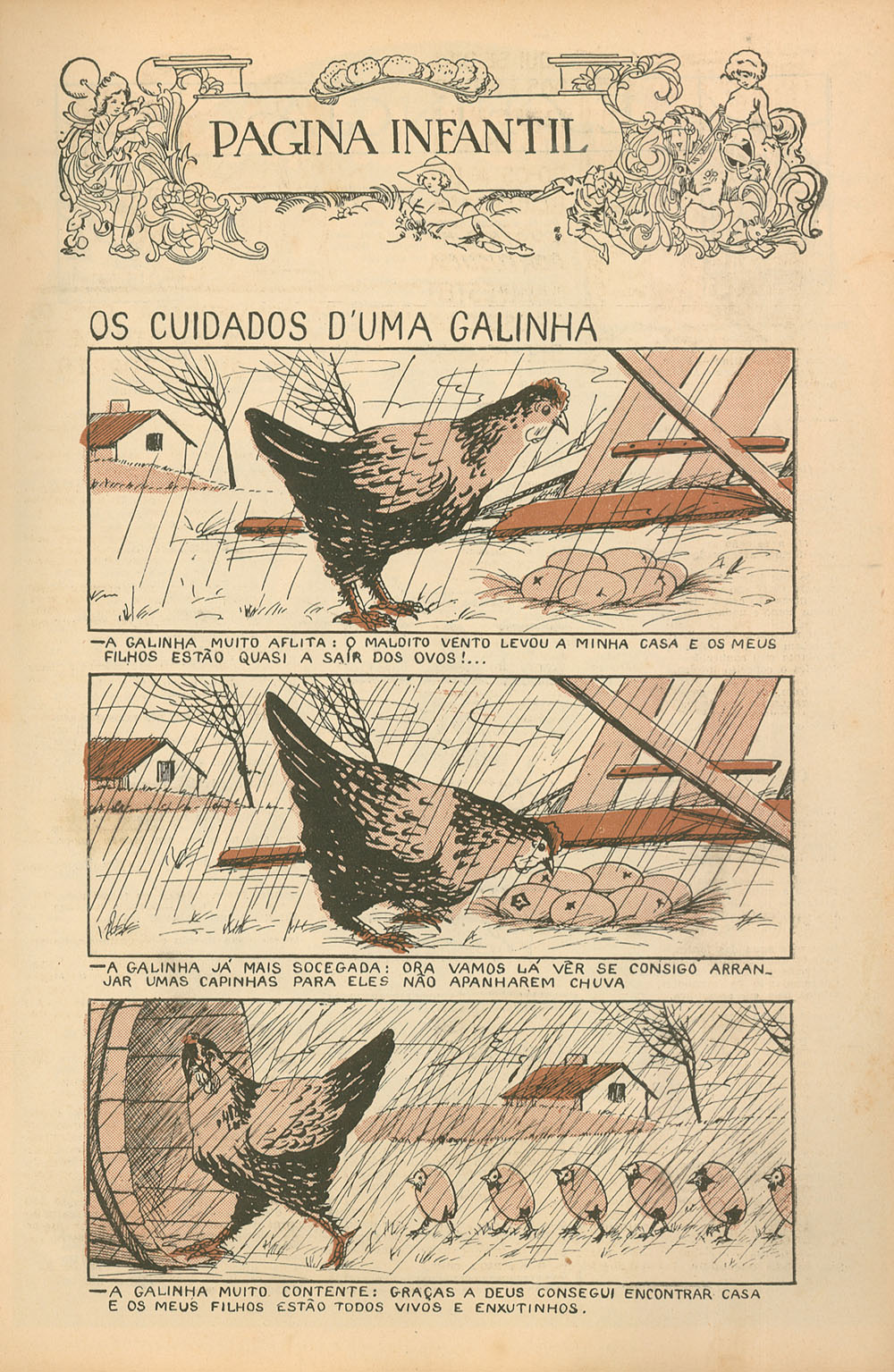 PAGINA INFANTIL

OS CUIDADOS D'UMA GALINHA

—A GALINHA MUITO AFLITA: O MALDITO VENTO LEVOU A MINHA CASA E OS MEUS FILHOS ESTÃO QUASI A SAÍR DOS OVOS!...

—A GALINHA JÁ MAIS SOCEGADA: ORA VAMOS LÁ VÊR SE CONSIGO ARRANJAR UMAS CAPINHAS PARA ELES NÃO APANHAREM CHUVA

—A GALINHA MUITO CONTENTE: GRAÇAS A DEUS CONSEGUI ENCONTRAR CASA E OS MEUS FILHOS ESTÃO TODOS VIVOS E ENXUTINHOS.